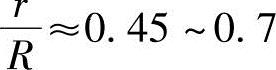 $\frac{r}{R} \approx 0.45 \sim 0.7$